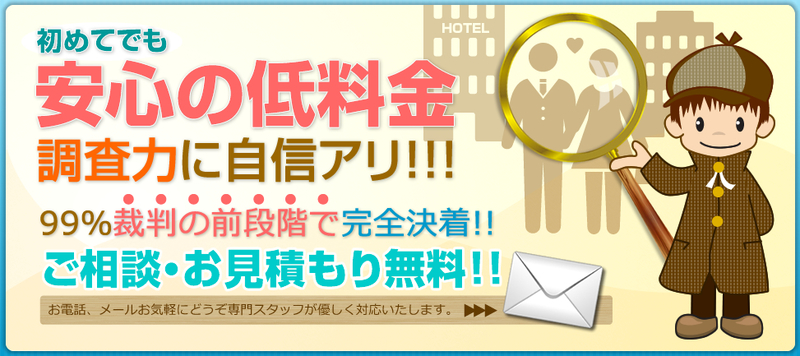 初めてでも
安心の低料金
調査力に自信アリ!!!
99%裁判の前段階で完全決着!!
ご相談・お見積もり無料!!
お電話、メールお気軽にどうぞ専門スタッフが優しく対応いたします。

HOTEL